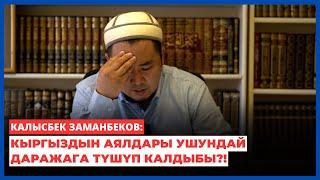 КАЛЫСБЕК ЗАМАНБЕКОВ:
КЫРГЫЗДЫН АЯЛДАРЫ УШУНДАЙ ДАРАЖАГА ТҮШҮП КАЛДЫБЫ?!